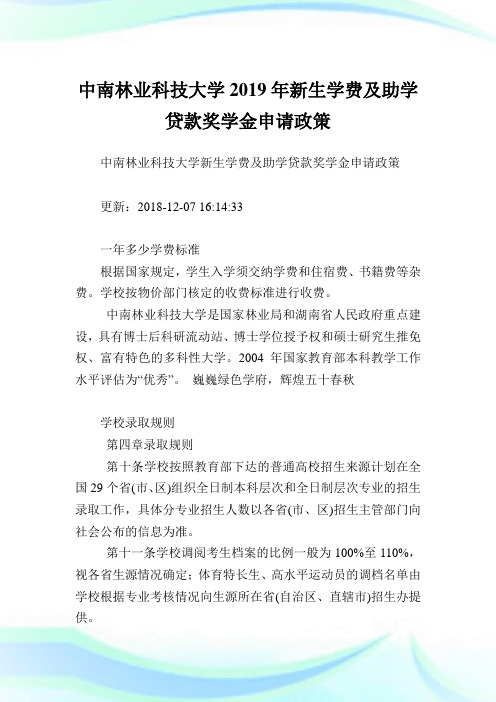 中南林业科技大学 2019 年新生学费及助学贷款奖学金申请政策

中南林业科技大学新生学费及助学贷款奖学金申请政策

更新：2018-12-07 16:14:33

一年多少学费标准

根据国家规定，学生入学须交纳学费和住宿费、书籍费等杂费。学校按物价部门核定的收费标准进行收费。

中南林业科技大学是国家林业局和湖南省人民政府重点建设，具有博士后科研流动站、博士学位授予权和硕士研究生推免权、富有特色的多科性大学。2004 年国家教育部本科教学工作水平评估为“优秀”。 巍巍绿色学府，辉煌五十春秋

学校录取规则

第四章录取规则

第十条学校按照教育部下达的普通高校招生来源计划在全国 29 个省(市、区)组织全日制本科层次和全日制层次专业的招生录取工作，具体分专业招生人数以各省(市、区)招生主管部门向社会公布的信息为准。

第十一条学校调阅考生档案的比例一般为 100%至 110%，视各省生源情况确定；体育特长生、高水平运动员的调档名单由学校根据专业考核情况向生源所在省(自治区、直辖市)招生办提供。